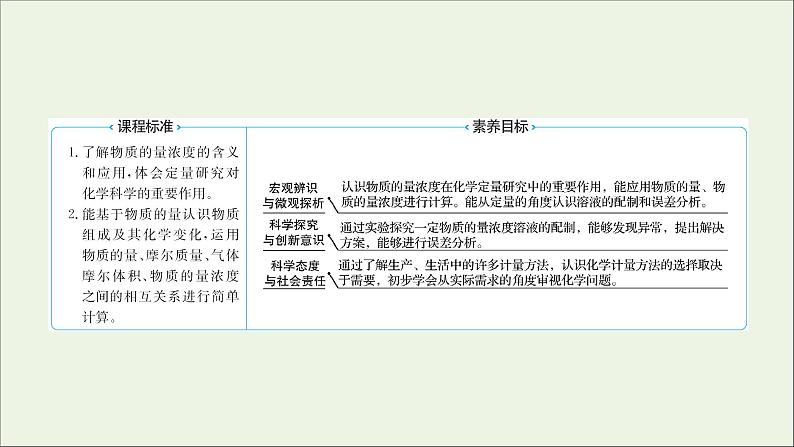 课程标准

1. 了解物质的量浓度的含义和应用，体会定量研究对化学科学的重要作用。
2. 能基于物质的量认识物质组成及其化学变化，运用物质的量、摩尔质量、气体摩尔体积、物质的量浓度之间的相互关系进行简单计算。

素养目标

宏观辨识与微观探析
认识物质的量浓度在化学定量研究中的重要作用，能应用物质的量、物质的量浓度进行计算。能从定量的角度认识溶液的配制和误差分析。

科学探究与创新意识
通过实验探究一定物质的量浓度溶液的配制，能够发现异常，提出解决方案，能够进行误差分析。

科学态度与社会责任
通过了解生产、生活中的许多计量方法，认识化学计量方法的选择取决于需要，初步学会从实际需求的角度审视化学问题。